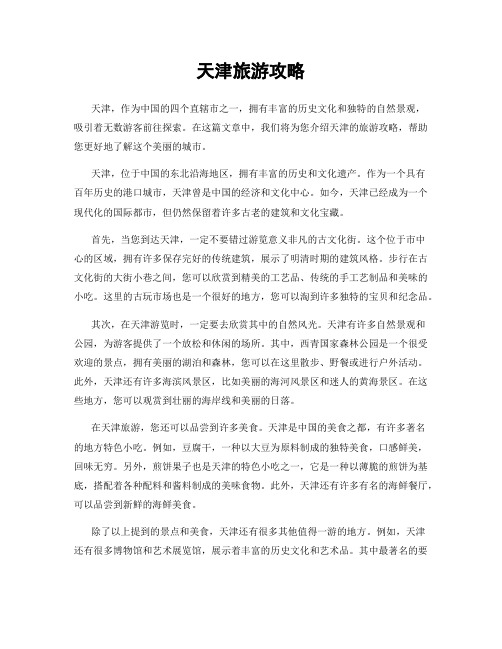 天津旅游攻略

天津，作为中国的四个直辖市之一，拥有丰富的历史文化和独特的自然景观，吸引着无数游客前往探索。在这篇文章中，我们将为您介绍天津的旅游攻略，帮助您更好地了解这个美丽的城市。

天津，位于中国的东北沿海地区，拥有丰富的历史和文化遗产。作为一个具有百年历史的港口城市，天津曾是中国的经济和文化中心。如今，天津已经成为一个现代化的国际都市，但仍然保留着许多古老的建筑和文化宝藏。

首先，当您到达天津，一定不要错过游览意义非凡的古文化街。这个位于市中心的区域，拥有许多保存完好的传统建筑，展示了明清时期的建筑风格。步行在古文化街的大街小巷之间，您可以欣赏到精美的工艺品、传统的手工艺制品和美味的小吃。这里的古玩市场也是一个很好的地方，您可以淘到许多独特的宝贝和纪念品。

其次，在天津游览时，一定要去欣赏其中的自然风光。天津有许多自然景观和公园，为游客提供了一个放松和休闲的场所。其中，西青国家森林公园是一个很受欢迎的景点，拥有美丽的湖泊和森林，您可以在这里散步、野餐或进行户外活动。此外，天津还有许多海滨风景区，比如美丽的海河风景区和迷人的黄海景区。在这些地方，您可以观赏到壮丽的海岸线和美丽的日落。

在天津旅游，您还可以品尝到许多美食。天津是中国的美食之都，有许多著名的地方特色小吃。例如，豆腐干，一种以大豆为原料制成的独特美食，口感鲜美，回味无穷。另外，煎饼果子也是天津的特色小吃之一，它是一种以薄脆的煎饼为基底，搭配着各种配料和酱料制成的美味食物。此外，天津还有许多有名的海鲜餐厅，可以品尝到新鲜的海鲜美食。

除了以上提到的景点和美食，天津还有很多其他值得一游的地方。例如，天津还有很多博物馆和艺术展览馆，展示着丰富的历史文化和艺术品。其中最著名的要